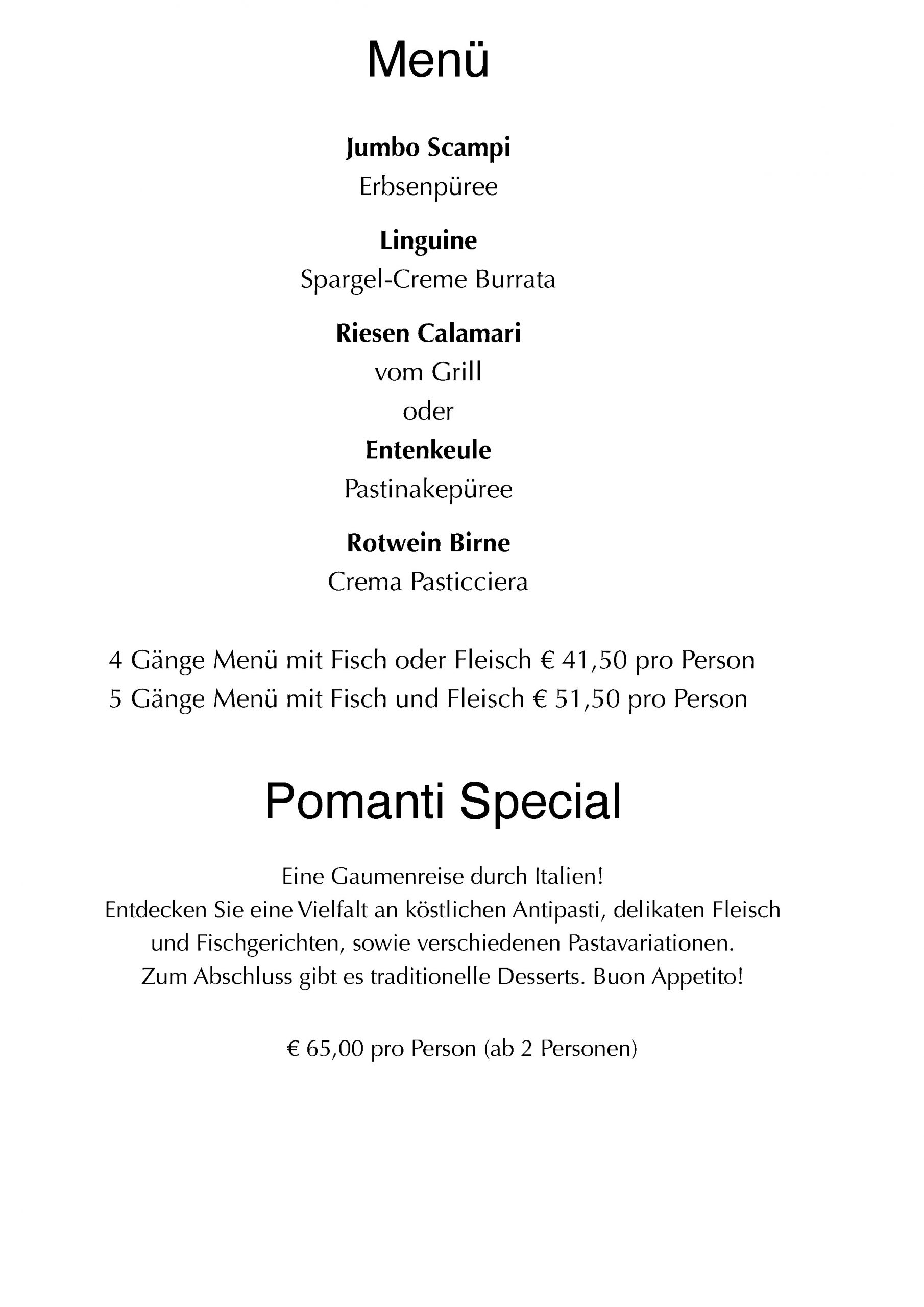 Menü

Jumbo Scampi
Erbsenpüree

Linguine
Spargel-Creme Burrata

Riesen Calamari
vom Grill
oder
Entenkeule
Pastinakepüree

Rotwein Birne
Crema Pasticciera

4 Gänge Menü mit Fisch oder Fleisch € 41,50 pro Person
5 Gänge Menü mit Fisch und Fleisch € 51,50 pro Person

Pomanti Special

Eine Gaumenreise durch Italien!
Entdecken Sie eine Vielfalt an köstlichen Antipasti, delikaten Fleisch und Fischgerichten, sowie verschiedenen Pastavariationen.
Zum Abschluss gibt es traditionelle Desserts. Buon Appetito!

€ 65,00 pro Person (ab 2 Personen)